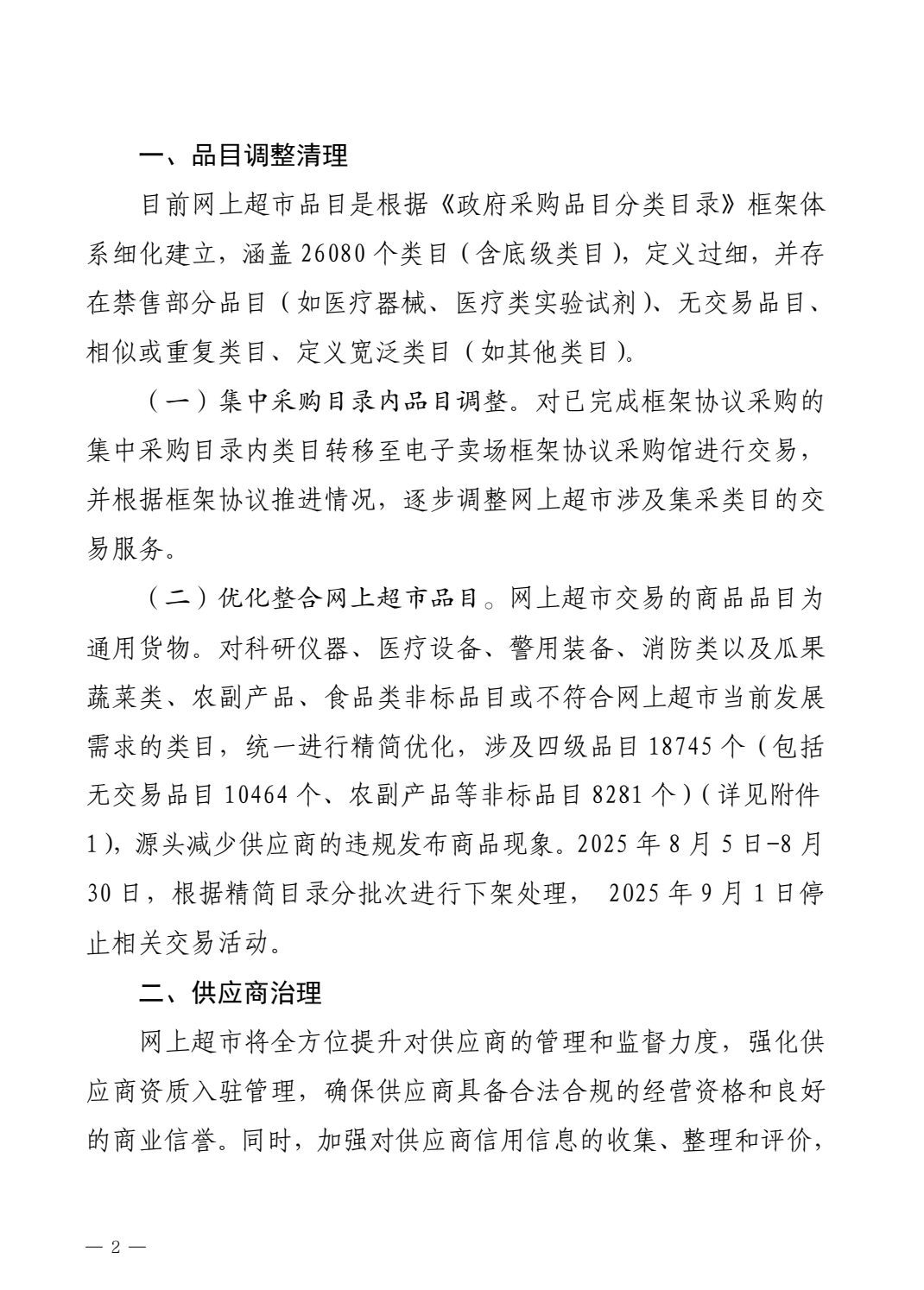 一、品目调整清理

目前网上超市品目是根据《政府采购品目分类目录》框架体系细化建立，涵盖26080个类目（含底级类目），定义过细，并存在禁售部分品目（如医疗器械、医疗类实验试剂）、无交易品目、相似或重复类目、定义宽泛类目（如其他类目）。

（一）集中采购目录内品目调整。对已完成框架协议采购的集中采购目录内类目转移至电子卖场框架协议采购馆进行交易，并根据框架协议推进情况，逐步调整网上超市涉及集采类目的交易服务。

（二）优化整合网上超市品目。网上超市交易的商品品目为通用货物。对科研仪器、医疗设备、警用装备、消防类以及瓜果蔬菜类、农副产品、食品类非标品目或不符合网上超市当前发展需求的类目，统一进行精简优化，涉及四级品目18745个（包括无交易品目10464个、农副产品等非标品目8281个）（详见附件1)，源头减少供应商的违规发布商品现象。2025年8月5日-8月30日，根据精简目录分批次进行下架处理，2025年9月1日停止相关交易活动。

二、供应商治理

网上超市将全方位提升对供应商的管理和监督力度，强化供应商资质入驻管理，确保供应商具备合法合规的经营资格和良好的商业信誉。同时，加强对供应商信用信息的收集、整理和评价，

— 2 —